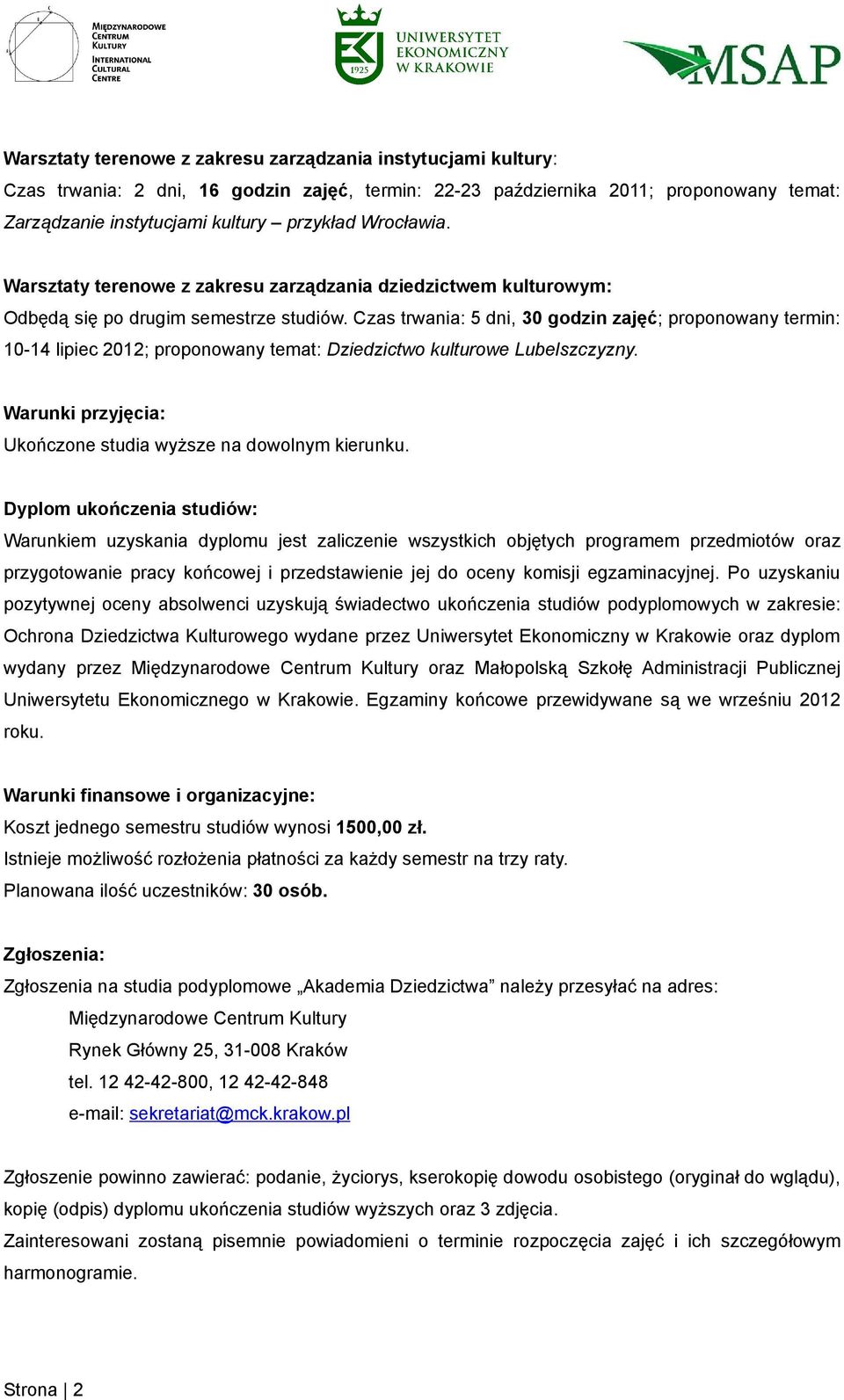 MIĘDZYNARODOWE CENTRUM KULTURY
INTERNATIONAL CULTURAL CENTRE

1925
UNIWERSYTET EKONOMICZNY W KRAKOWIE

MSAP

Warsztaty terenowe z zakresu zarządzania instytucjami kultury:
Czas trwania: 2 dni, 16 godzin zajęć, termin: 22-23 października 2011; proponowany temat: Zarządzanie instytucjami kultury – przykład Wrocławia.

Warsztaty terenowe z zakresu zarządzania dziedzictwem kulturowym:
Odbędą się po drugim semestrze studiów. Czas trwania: 5 dni, 30 godzin zajęć; proponowany termin: 10-14 lipiec 2012; proponowany temat: Dziedzictwo kulturowe Lubelszczyzny.

Warunki przyjęcia:
Ukończone studia wyższe na dowolnym kierunku.

Dyplom ukończenia studiów:
Warunkiem uzyskania dyplomu jest zaliczenie wszystkich objętych programem przedmiotów oraz przygotowanie pracy końcowej i przedstawienie jej do oceny komisji egzaminacyjnej. Po uzyskaniu pozytywnej oceny absolwenci uzyskują świadectwo ukończenia studiów podyplomowych w zakresie: Ochrona Dziedzictwa Kulturowego wydane przez Uniwersytet Ekonomiczny w Krakowie oraz dyplom wydany przez Międzynarodowe Centrum Kultury oraz Małopolską Szkołę Administracji Publicznej Uniwersytetu Ekonomicznego w Krakowie. Egzaminy końcowe przewidywane są we wrześniu 2012 roku.

Warunki finansowe i organizacyjne:
Koszt jednego semestru studiów wynosi 1500,00 zł.
Istnieje możliwość rozłożenia płatności za każdy semestr na trzy raty.
Planowana ilość uczestników: 30 osób.

Zgłoszenia:
Zgłoszenia na studia podyplomowe „Akademia Dziedzictwa” należy przesyłać na adres:
Międzynarodowe Centrum Kultury
Rynek Główny 25, 31-008 Kraków
tel. 12 42-42-800, 12 42-42-848
e-mail: sekretariat@mck.krakow.pl

Zgłoszenie powinno zawierać: podanie, życiorys, kserokopię dowodu osobistego (oryginał do wglądu), kopię (odpis) dyplomu ukończenia studiów wyższych oraz 3 zdjęcia.
Zainteresowani zostaną pisemnie powiadomieni o terminie rozpoczęcia zajęć i ich szczegółowym harmonogramie.

Strona | 2